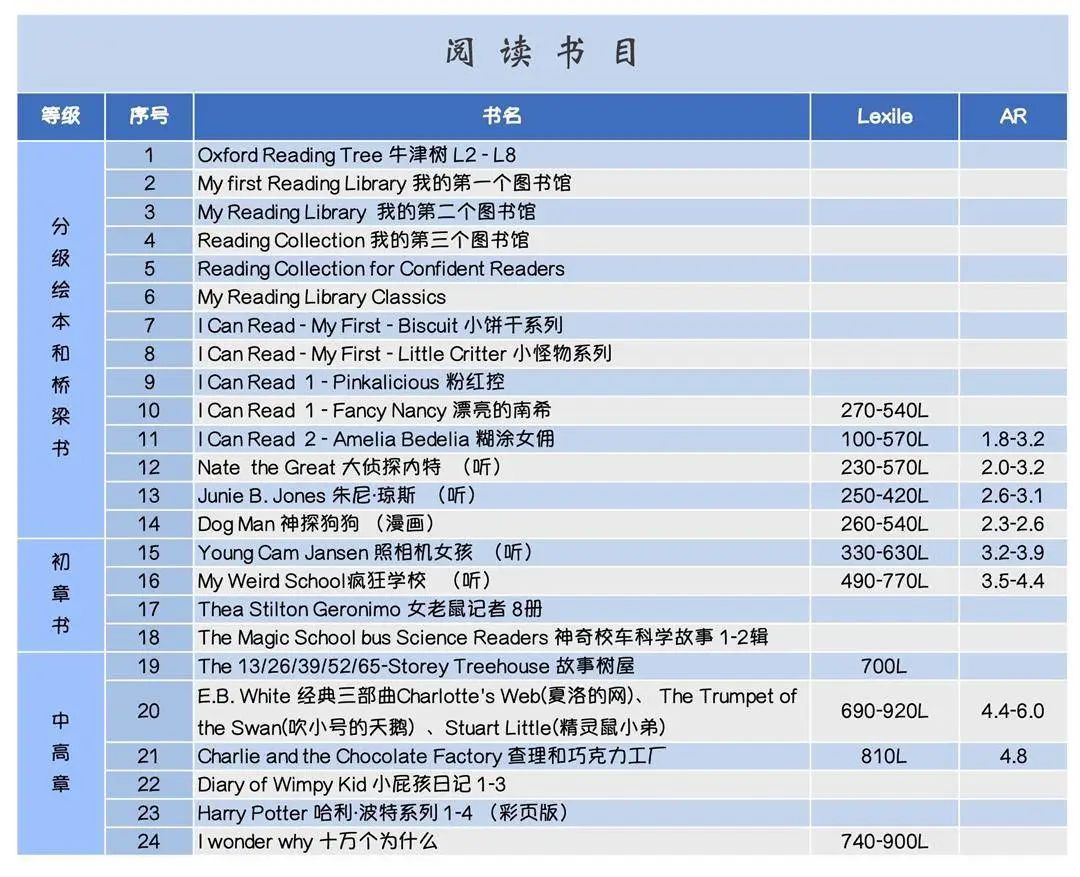 阅读书目

| 等级 | 序号 | 书名 | Lexile | AR |
|---|---|---|---|---|
| 分级绘本和桥梁书 | 1 | Oxford Reading Tree 牛津树 L2 - L8 | | |
| | 2 | My first Reading Library 我的第一个图书馆 | | |
| | 3 | My Reading Library 我的第二个图书馆 | | |
| | 4 | Reading Collection 我的第三个图书馆 | | |
| | 5 | Reading Collection for Confident Readers | | |
| | 6 | My Reading Library Classics | | |
| | 7 | I Can Read - My First - Biscuit 小饼干系列 | | |
| | 8 | I Can Read - My First - Little Critter 小怪物系列 | | |
| | 9 | I Can Read 1 - Pinkalicious 粉红控 | | |
| | 10 | I Can Read 1 - Fancy Nancy 漂亮的南希 | 270-540L | |
| | 11 | I Can Read 2 - Amelia Bedelia 糊涂女佣 | 100-570L | 1.8-3.2 |
| | 12 | Nate the Great 大侦探内特 （听） | 230-570L | 2.0-3.2 |
| | 13 | Junie B. Jones 朱尼·琼斯 （听） | 250-420L | 2.6-3.1 |
| | 14 | Dog Man 神探狗狗 （漫画） | 260-540L | 2.3-2.6 |
| 初章书 | 15 | Young Cam Jansen 照相机女孩 （听） | 330-630L | 3.2-3.9 |
| | 16 | My Weird School疯狂学校 （听） | 490-770L | 3.5-4.4 |
| | 17 | Thea Stilton Geronimo 女老鼠记者 8册 | | |
| | 18 | The Magic School bus Science Readers 神奇校车科学故事 1-2辑 | | |
| 中高章 | 19 | The 13/26/39/52/65-Storey Treehouse 故事树屋 | 700L | |
| | 20 | E.B. White 经典三部曲Charlotte's Web(夏洛的网)、 The Trumpet of the Swan(吹小号的天鹅) 、Stuart Little(精灵鼠小弟) | 690-920L | 4.4-6.0 |
| | 21 | Charlie and the Chocolate Factory 查理和巧克力工厂 | 810L | 4.8 |
| | 22 | Diary of Wimpy Kid 小屁孩日记 1-3 | | |
| | 23 | Harry Potter 哈利·波特系列 1-4 （彩页版） | | |
| | 24 | I wonder why 十万个为什么 | 740-900L | |